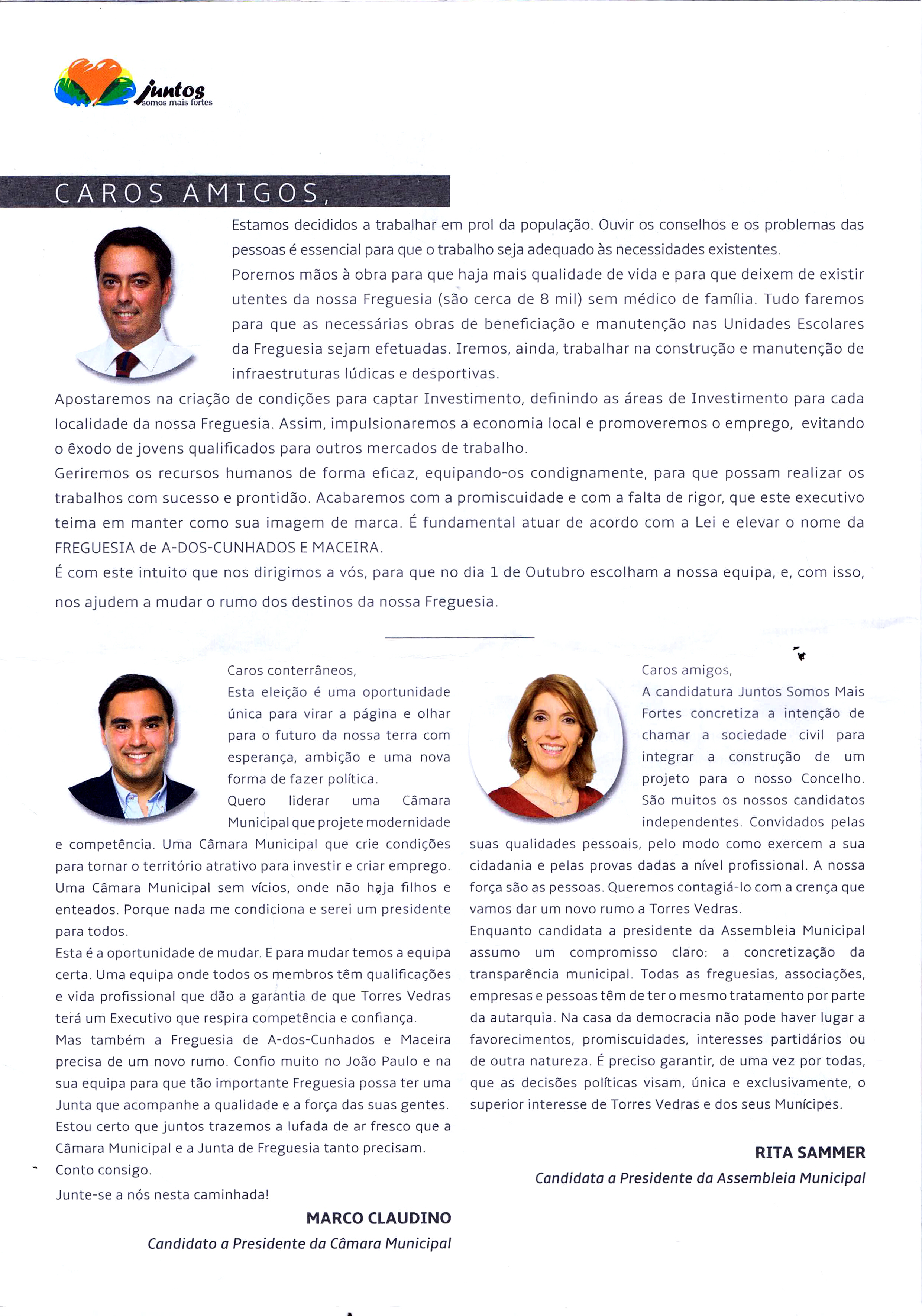 juntos
somos mais fortes

CAROS AMIGOS,

Estamos decididos a trabalhar em prol da população. Ouvir os conselhos e os problemas das pessoas é essencial para que o trabalho seja adequado às necessidades existentes.

Poremos mãos à obra para que haja mais qualidade de vida e para que deixem de existir utentes da nossa Freguesia (são cerca de 8 mil) sem médico de família. Tudo faremos para que as necessárias obras de beneficiação e manutenção nas Unidades Escolares da Freguesia sejam efetuadas. Iremos, ainda, trabalhar na construção e manutenção de infraestruturas lúdicas e desportivas.

Apostaremos na criação de condições para captar Investimento, definindo as áreas de Investimento para cada localidade da nossa Freguesia. Assim, impulsionaremos a economia local e promoveremos o emprego, evitando o êxodo de jovens qualificados para outros mercados de trabalho.

Geriremos os recursos humanos de forma eficaz, equipando-os condignamente, para que possam realizar os trabalhos com sucesso e prontidão. Acabaremos com a promiscuidade e com a falta de rigor, que este executivo teima em manter como sua imagem de marca. É fundamental atuar de acordo com a Lei e elevar o nome da FREGUESIA de A-DOS-CUNHADOS E MACEIRA.

É com este intuito que nos dirigimos a vós, para que no dia 1 de Outubro escolham a nossa equipa, e, com isso, nos ajudem a mudar o rumo dos destinos da nossa Freguesia.

Caros conterrâneos,

Esta eleição é uma oportunidade única para virar a página e olhar para o futuro da nossa terra com esperança, ambição e uma nova forma de fazer política.

Quero liderar uma Câmara Municipal que projete modernidade e competência. Uma Câmara Municipal que crie condições para tornar o território atrativo para investir e criar emprego. Uma Câmara Municipal sem vícios, onde não haja filhos e enteados. Porque nada me condiciona e serei um presidente para todos.

Esta é a oportunidade de mudar. E para mudar temos a equipa certa. Uma equipa onde todos os membros têm qualificações e vida profissional que dão a garantia de que Torres Vedras terá um Executivo que respira competência e confiança.

Mas também a Freguesia de A-dos-Cunhados e Maceira precisa de um novo rumo. Confio muito no João Paulo e na sua equipa para que tão importante Freguesia possa ter uma Junta que acompanhe a qualidade e a força das suas gentes.

Estou certo que juntos trazemos a lufada de ar fresco que a Câmara Municipal e a Junta de Freguesia tanto precisam.

Conto consigo.

Junte-se a nós nesta caminhada!

MARCO CLAUDINO
Candidato a Presidente da Câmara Municipal

Caros amigos,

A candidatura Juntos Somos Mais Fortes concretiza a intenção de chamar a sociedade civil para integrar a construção de um projeto para o nosso Concelho. São muitos os nossos candidatos independentes. Convidados pelas suas qualidades pessoais, pelo modo como exercem a sua cidadania e pelas provas dadas a nível profissional. A nossa força são as pessoas. Queremos contagiá-lo com a crença que vamos dar um novo rumo a Torres Vedras.

Enquanto candidata a presidente da Assembleia Municipal assumo um compromisso claro: a concretização da transparência municipal. Todas as freguesias, associações, empresas e pessoas têm de ter o mesmo tratamento por parte da autarquia. Na casa da democracia não pode haver lugar a favorecimentos, promiscuidades, interesses partidários ou de outra natureza. É preciso garantir, de uma vez por todas, que as decisões políticas visam, única e exclusivamente, o superior interesse de Torres Vedras e dos seus Munícipes.

RITA SAMMER
Candidata a Presidente da Assembleia Municipal